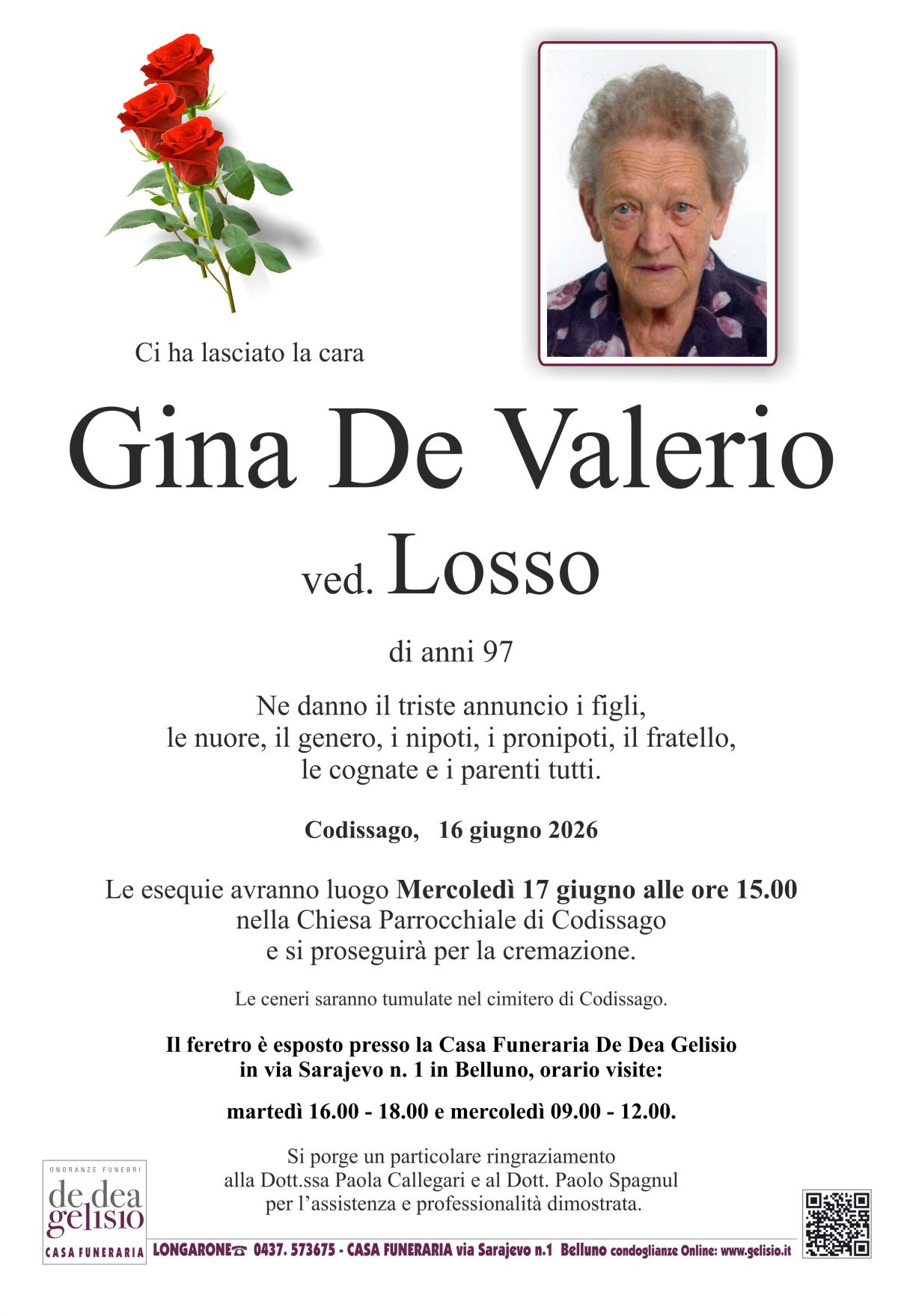 Ci ha lasciato la cara

Gina De Valerio

ved. Losso

di anni 97

Ne danno il triste annuncio i figli, le nuore, il genero, i nipoti, i pronipoti, il fratello, le cognate e i parenti tutti.

Codissago, 16 giugno 2026

Le esequie avranno luogo Mercoledì 17 giugno alle ore 15.00 nella Chiesa Parrocchiale di Codissago e si proseguirà per la cremazione.

Le ceneri saranno tumulate nel cimitero di Codissago.

Il feretro è esposto presso la Casa Funeraria De Dea Gelisio in via Sarajevo n. 1 in Belluno, orario visite:

martedì 16.00 - 18.00 e mercoledì 09.00 - 12.00.

Si porge un particolare ringraziamento alla Dott.ssa Paola Callegari e al Dott. Paolo Spagnul per l'assistenza e professionalità dimostrata.

ONORANZE FUNEBRI
de dea
gelisio
CASA FUNERARIA

LONGARONE 0437. 573675 - CASA FUNERARIA via Sarajevo n.1 Belluno condoglianze Online: www.gelisio.it